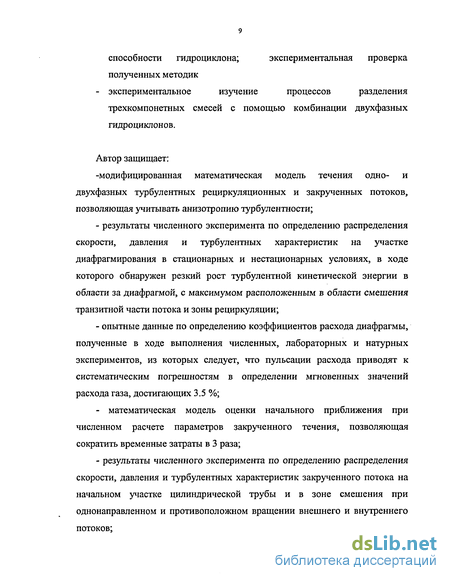 9

способности гидроциклона; экспериментальная проверка полученных методик

- экспериментальное изучение процессов разделения трехкомпонетных смесей с помощью комбинации двухфазных гидроциклонов.

Автор защищает:

-модифицированная математическая модель течения одно- и двухфазных турбулентных рециркуляционных и закрученных потоков, позволяющая учитывать анизотропию турбулентности;

- результаты численного эксперимента по определению распределения скорости, давления и турбулентных характеристик на участке диафрагмирования в стационарных и нестационарных условиях, в ходе которого обнаружен резкий рост турбулентной кинетической энергии в области за диафрагмой, с максимумом расположенным в области смешения транзитной части потока и зоны рециркуляции;

- опытные данные по определению коэффициентов расхода диафрагмы, полученные в ходе выполнения численных, лабораторных и натурных экспериментов, из которых следует, что пульсации расхода приводят к систематическим погрешностям в определении мгновенных значений расхода газа, достигающих 3.5 %;

- математическая модель оценки начального приближения при численном расчете параметров закрученного течения, позволяющая сократить временные затраты в 3 раза;

- результаты численного эксперимента по определению распределения скорости, давления и турбулентных характеристик закрученного потока на начальном участке цилиндрической трубы и в зоне смешения при однонаправленном и противоположном вращении внешнего и внутреннего потоков;

dsLib.net
библиотека диссертаций